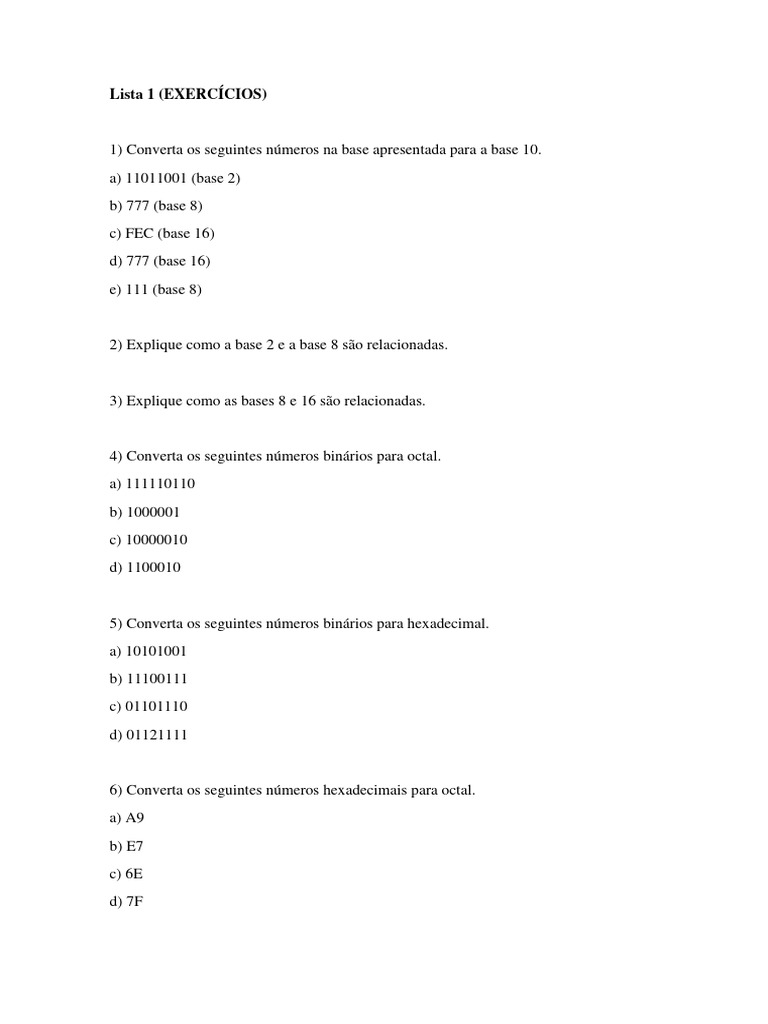 Lista 1 (EXERCÍCIOS)

1) Converta os seguintes números na base apresentada para a base 10.

a) 11011001 (base 2)

b) 777 (base 8)

c) FEC (base 16)

d) 777 (base 16)

e) 111 (base 8)

2) Explique como a base 2 e a base 8 são relacionadas.

3) Explique como as bases 8 e 16 são relacionadas.

4) Converta os seguintes números binários para octal.

a) 111110110

b) 1000001

c) 10000010

d) 1100010

5) Converta os seguintes números binários para hexadecimal.

a) 10101001

b) 11100111

c) 01101110

d) 01121111

6) Converta os seguintes números hexadecimais para octal.

a) A9

b) E7

c) 6E

d) 7F